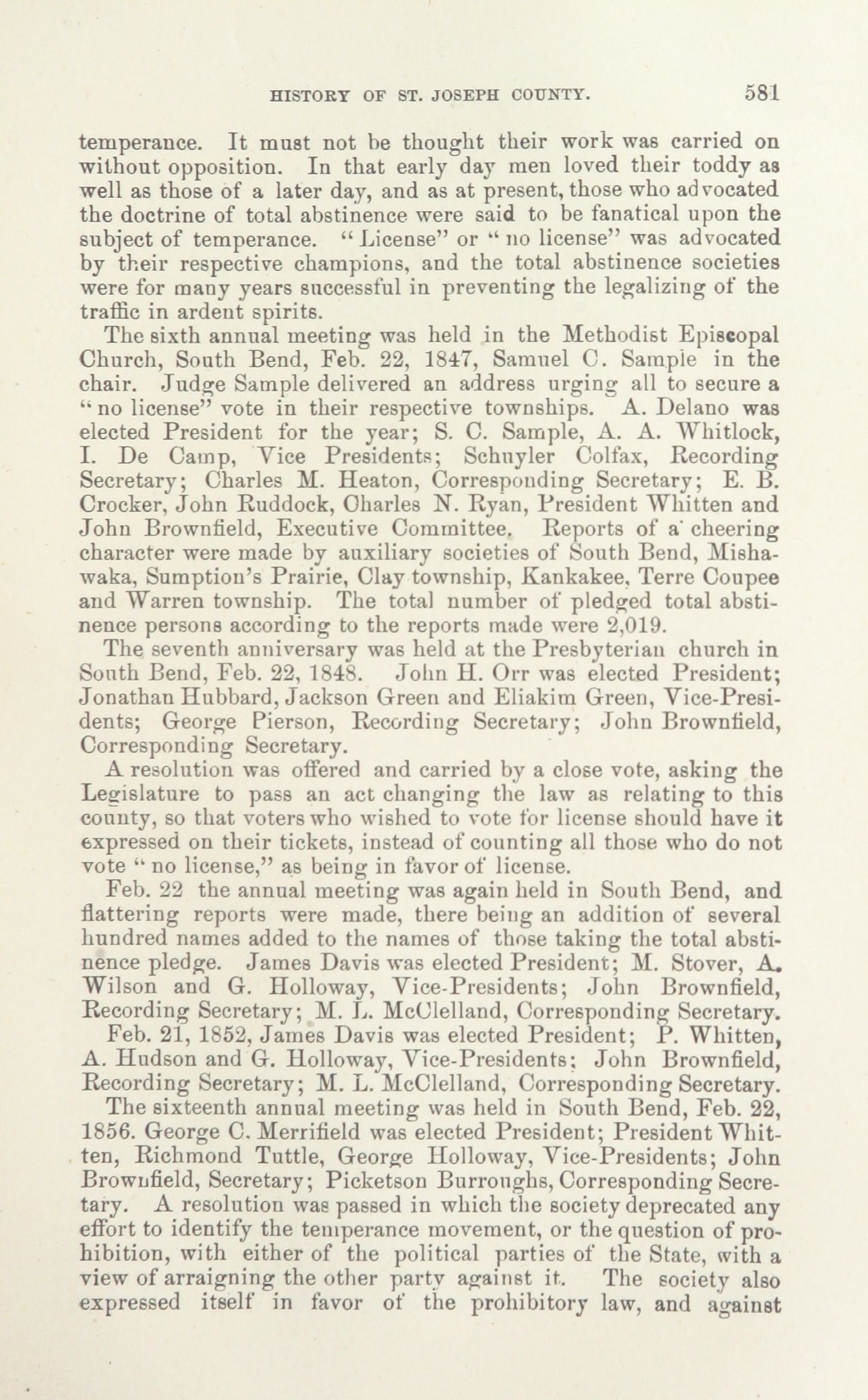 HISTORY OF ST. JOSEPH COUNTY. 581

temperance. It must not be thought their work was carried on without opposition. In that early day men loved their toddy as well as those of a later day, and as at present, those who advocated the doctrine of total abstinence were said to be fanatical upon the subject of temperance. "License" or "no license" was advocated by their respective champions, and the total abstinence societies were for many years successful in preventing the legalizing of the traffic in ardent spirits.

The sixth annual meeting was held in the Methodist Episcopal Church, South Bend, Feb. 22, 1847, Samuel C. Sample in the chair. Judge Sample delivered an address urging all to secure a "no license" vote in their respective townships. A. Delano was elected President for the year; S. C. Sample, A. A. Whitlock, I. De Camp, Vice Presidents; Schuyler Colfax, Recording Secretary; Charles M. Heaton, Corresponding Secretary; E. B. Crocker, John Ruddock, Charles N. Ryan, President Whitten and John Brownfield, Executive Committee. Reports of a cheering character were made by auxiliary societies of South Bend, Mishawaka, Sumption's Prairie, Clay township, Kankakee, Terre Coupee and Warren township. The total number of pledged total abstinence persons according to the reports made were 2,019.

The seventh anniversary was held at the Presbyterian church in South Bend, Feb. 22, 1848. John H. Orr was elected President; Jonathan Hubbard, Jackson Green and Eliakim Green, Vice-Presidents; George Pierson, Recording Secretary; John Brownfield, Corresponding Secretary.

A resolution was offered and carried by a close vote, asking the Legislature to pass an act changing the law as relating to this county, so that voters who wished to vote for license should have it expressed on their tickets, instead of counting all those who do not vote "no license," as being in favor of license.

Feb. 22 the annual meeting was again held in South Bend, and flattering reports were made, there being an addition of several hundred names added to the names of those taking the total abstinence pledge. James Davis was elected President; M. Stover, A. Wilson and G. Holloway, Vice-Presidents; John Brownfield, Recording Secretary; M. L. McClelland, Corresponding Secretary.

Feb. 21, 1852, James Davis was elected President; P. Whitten, A. Hudson and G. Holloway, Vice-Presidents; John Brownfield, Recording Secretary; M. L. McClelland, Corresponding Secretary.

The sixteenth annual meeting was held in South Bend, Feb. 22, 1856. George C. Merrifield was elected President; President Whitten, Richmond Tuttle, George Holloway, Vice-Presidents; John Brownfield, Secretary; Picketson Burroughs, Corresponding Secretary. A resolution was passed in which the society deprecated any effort to identify the temperance movement, or the question of prohibition, with either of the political parties of the State, with a view of arraigning the other party against it. The society also expressed itself in favor of the prohibitory law, and against